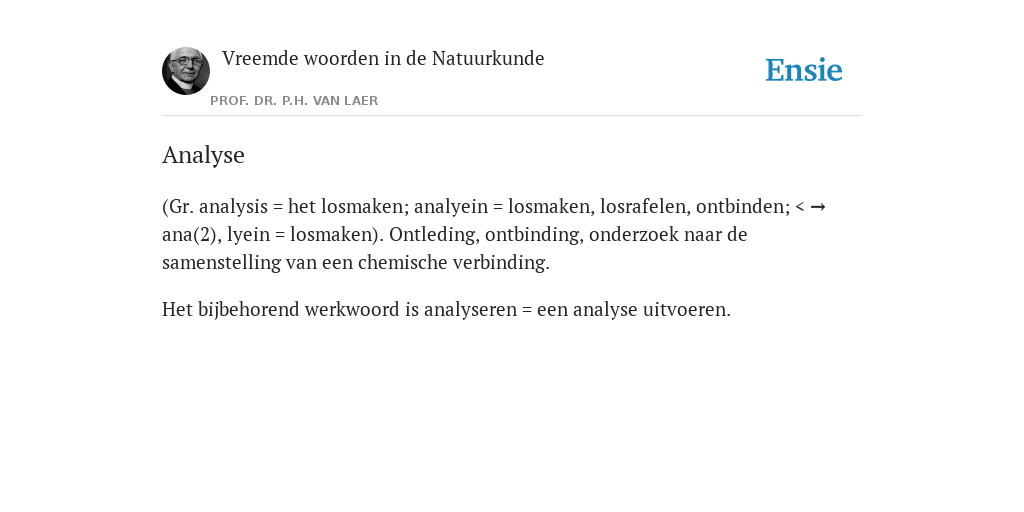 Vreemde woorden in de Natuurkunde

PROF. DR. P.H. VAN LAER

Ensie

Analyse

(Gr. analysis = het losmaken; analyein = losmaken, losrafelen, ontbinden; < → ana(2), lyein = losmaken). Ontleding, ontbinding, onderzoek naar de samenstelling van een chemische verbinding.

Het bijbehorend werkwoord is analyseren = een analyse uitvoeren.